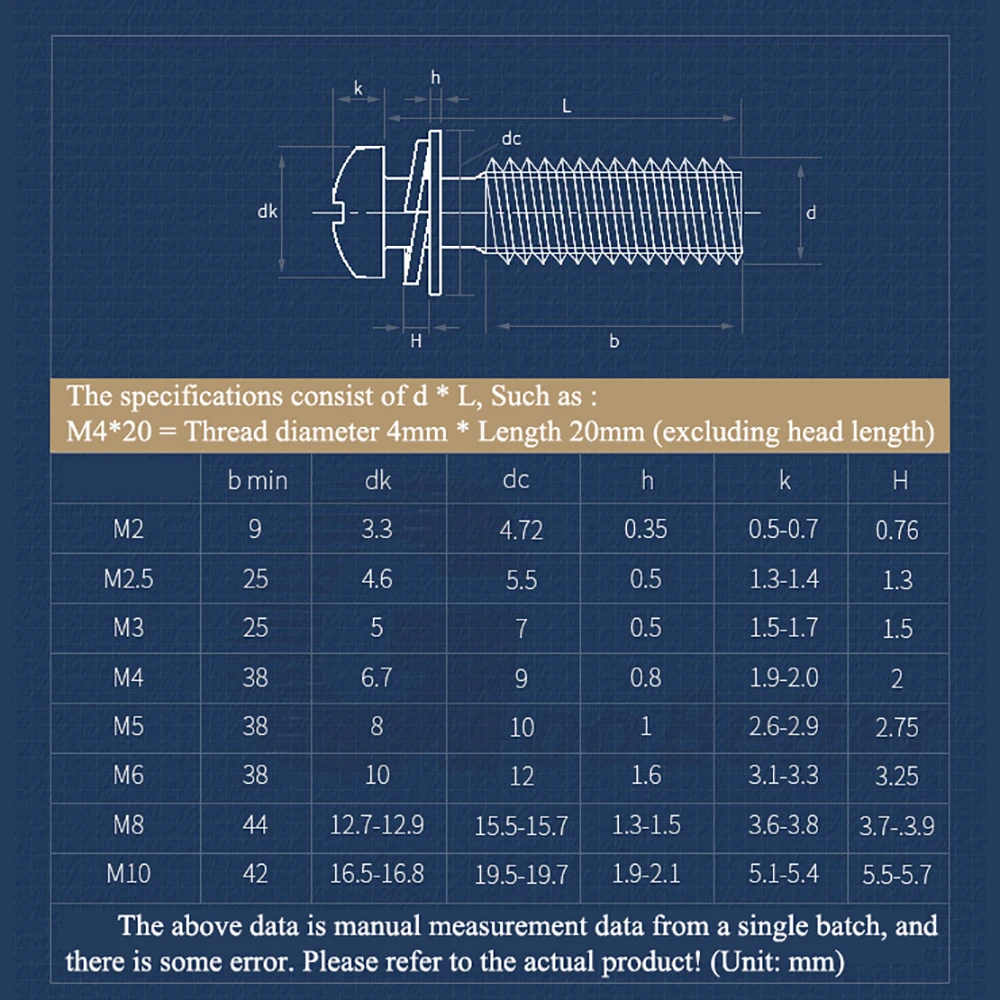 k
h
L
dc
dk
d
H
b

The specifications consist of d * L, Such as :
M4*20 = Thread diameter 4mm * Length 20mm (excluding head length)

| | b min | dk | dc | h | k | H |
|---|---|---|---|---|---|---|
| M2 | 9 | 3.3 | 4.72 | 0.35 | 0.5-0.7 | 0.76 |
| M2.5 | 25 | 4.6 | 5.5 | 0.5 | 1.3-1.4 | 1.3 |
| M3 | 25 | 5 | 7 | 0.5 | 1.5-1.7 | 1.5 |
| M4 | 38 | 6.7 | 9 | 0.8 | 1.9-2.0 | 2 |
| M5 | 38 | 8 | 10 | 1 | 2.6-2.9 | 2.75 |
| M6 | 38 | 10 | 12 | 1.6 | 3.1-3.3 | 3.25 |
| M8 | 44 | 12.7-12.9 | 15.5-15.7 | 1.3-1.5 | 3.6-3.8 | 3.7-.3.9 |
| M10 | 42 | 16.5-16.8 | 19.5-19.7 | 1.9-2.1 | 5.1-5.4 | 5.5-5.7 |

The above data is manual measurement data from a single batch, and there is some error. Please refer to the actual product! (Unit: mm)